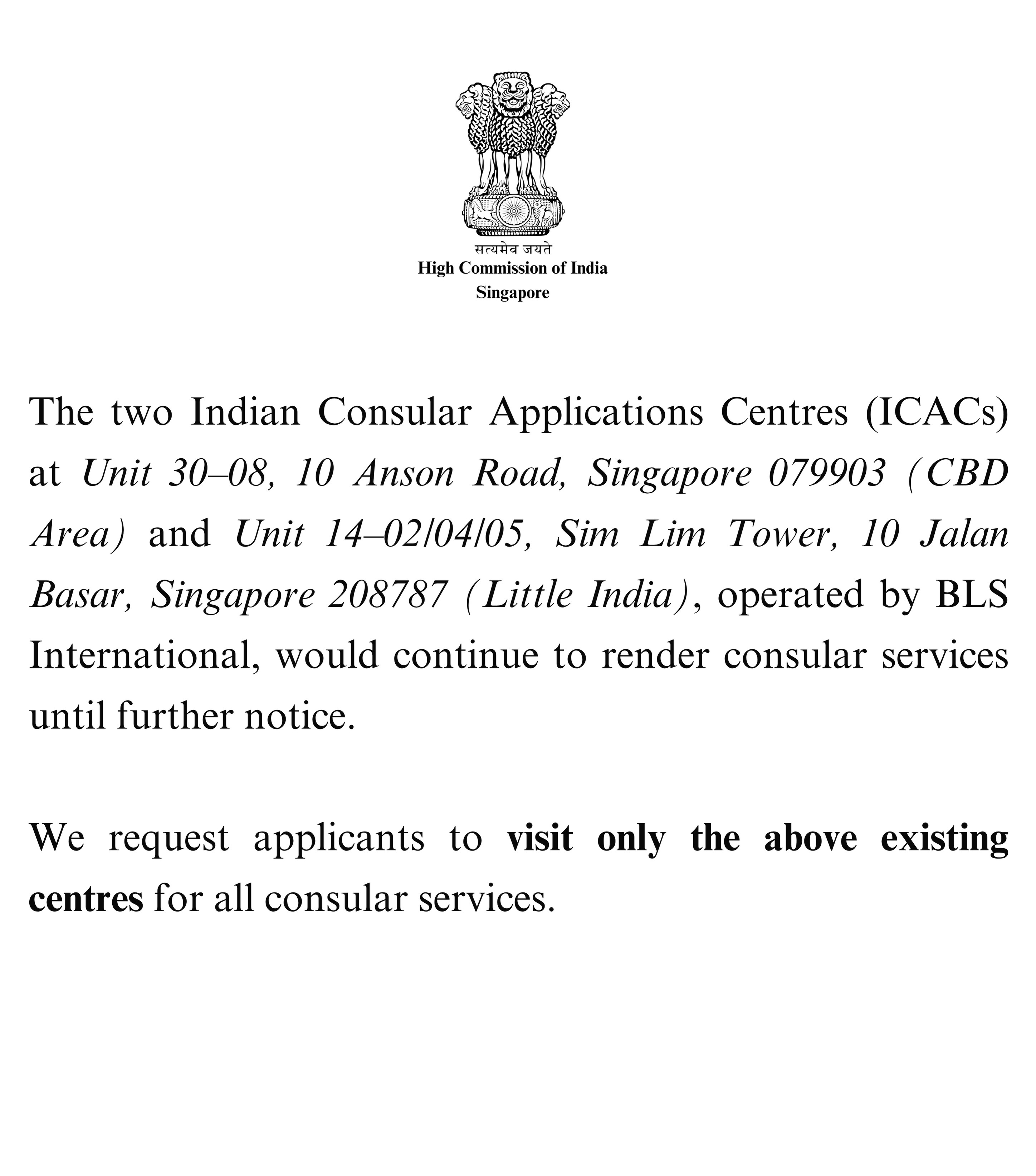 सत्यमेव जयते
High Commission of India
Singapore

The two Indian Consular Applications Centres (ICACs) at Unit 30–08, 10 Anson Road, Singapore 079903 (CBD Area) and Unit 14–02/04/05, Sim Lim Tower, 10 Jalan Basar, Singapore 208787 (Little India), operated by BLS International, would continue to render consular services until further notice.

We request applicants to visit only the above existing centres for all consular services.